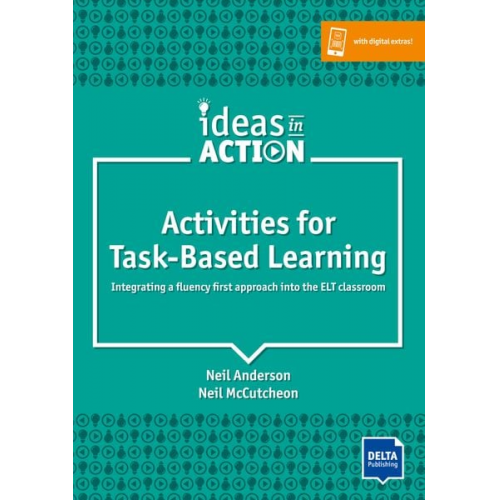 with digital extras!

ideas in ACTION

Activities for Task-Based Learning

Integrating a fluency first approach into the ELT classroom

Neil Anderson
Neil McCutcheon

DELTA Publishing